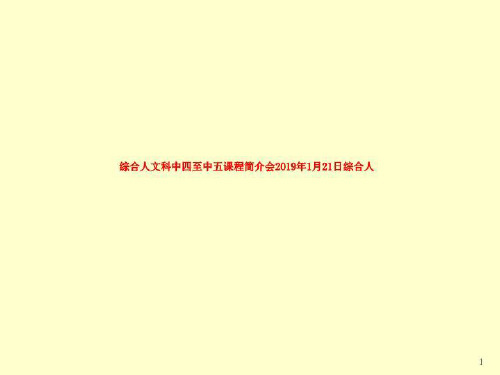 综合人文科中四至中五课程简介会2019年1月21日综合人

1